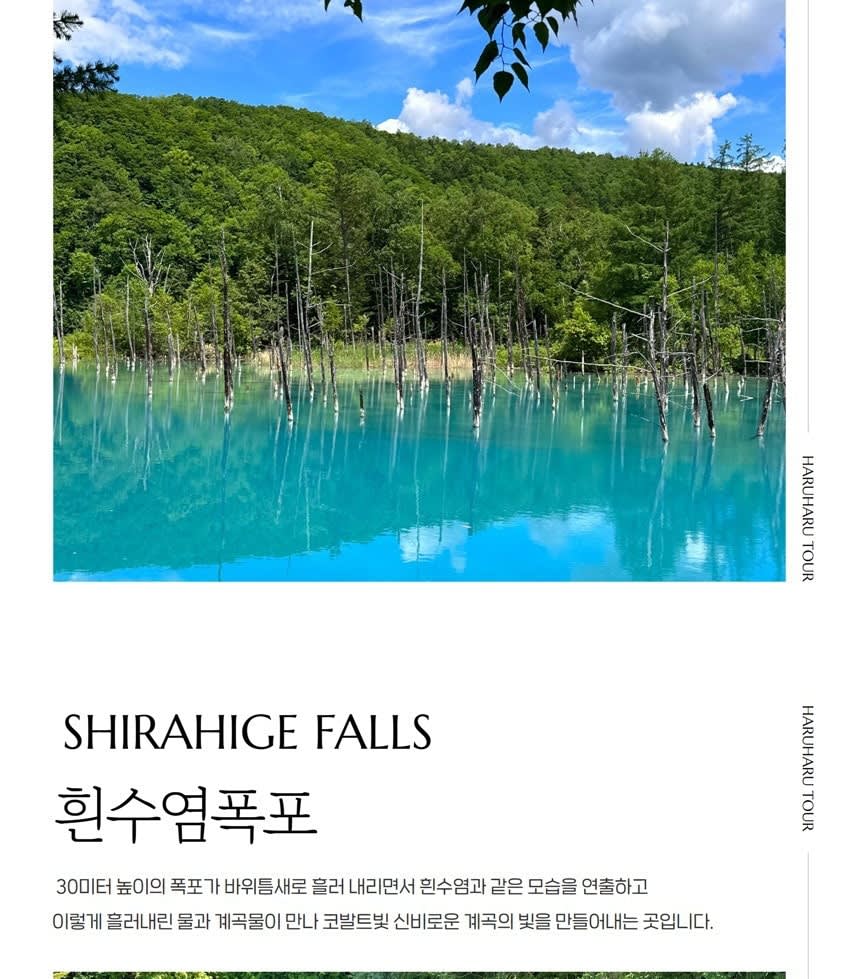 HARUHARU TOUR

SHIRAHIGE FALLS

흰수염폭포

30미터 높이의 폭포가 바위틈새로 흘러 내리면서 흰수염과 같은 모습을 연출하고 이렇게 흘러내린 물과 계곡물이 만나 코발트빛 신비로운 계곡의 빛을 만들어내는 곳입니다.

HARUHARU TOUR